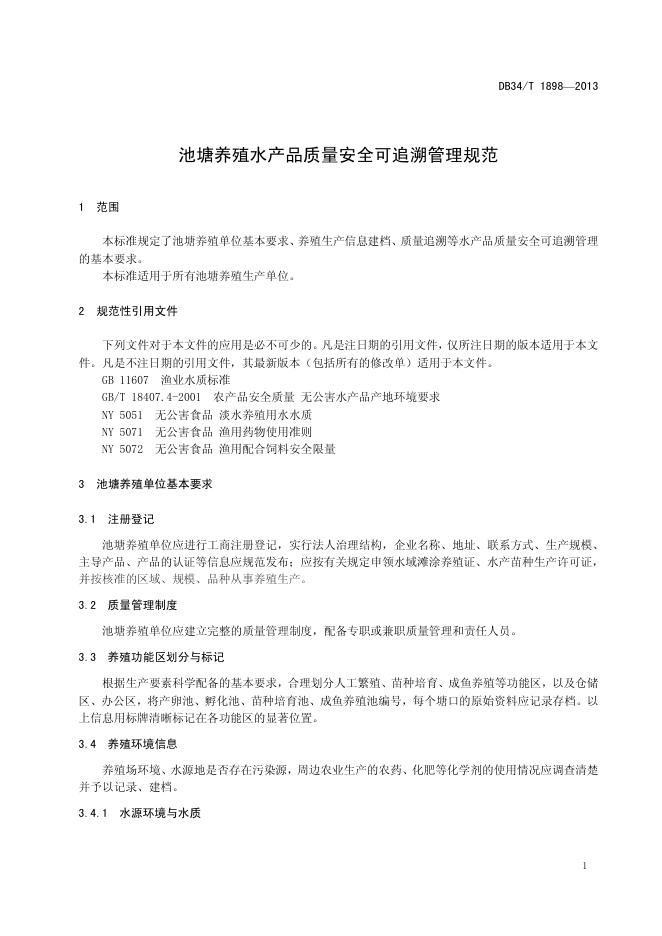 DB34/T 1898—2013

池塘养殖水产品质量安全可追溯管理规范

1 范围

本标准规定了池塘养殖单位基本要求、养殖生产信息建档、质量追溯等水产品质量安全可追溯管理的基本要求。

本标准适用于所有池塘养殖生产单位。

2 规范性引用文件

下列文件对于本文件的应用是必不可少的。凡是注日期的引用文件，仅所注日期的版本适用于本文件。凡是不注日期的引用文件，其最新版本（包括所有的修改单）适用于本文件。

GB 11607 渔业水质标准

GB/T 18407.4-2001 农产品安全质量 无公害水产品产地环境要求

NY 5051 无公害食品 淡水养殖用水水质

NY 5071 无公害食品 渔用药物使用准则

NY 5072 无公害食品 渔用配合饲料安全限量

3 池塘养殖单位基本要求

3.1 注册登记

池塘养殖单位应进行工商注册登记，实行法人治理结构，企业名称、地址、联系方式、生产规模、主导产品、产品的认证等信息应规范发布；应按有关规定申领水域滩涂养殖证、水产苗种生产许可证，并按核准的区域、规模、品种从事养殖生产。

3.2 质量管理制度

池塘养殖单位应建立完整的质量管理制度，配备专职或兼职质量管理和责任人员。

3.3 养殖功能区划分与标记

根据生产要素科学配备的基本要求，合理划分人工繁殖、苗种培育、成鱼养殖等功能区，以及仓储区、办公区，将产卵池、孵化池、苗种培育池、成鱼养殖池编号，每个塘口的原始资料应记录存档。以上信息用标牌清晰标记在各功能区的显著位置。

3.4 养殖环境信息

养殖场环境、水源地是否存在污染源，周边农业生产的农药、化肥等化学剂的使用情况应调查清楚并予以记录、建档。

3.4.1 水源环境与水质

1